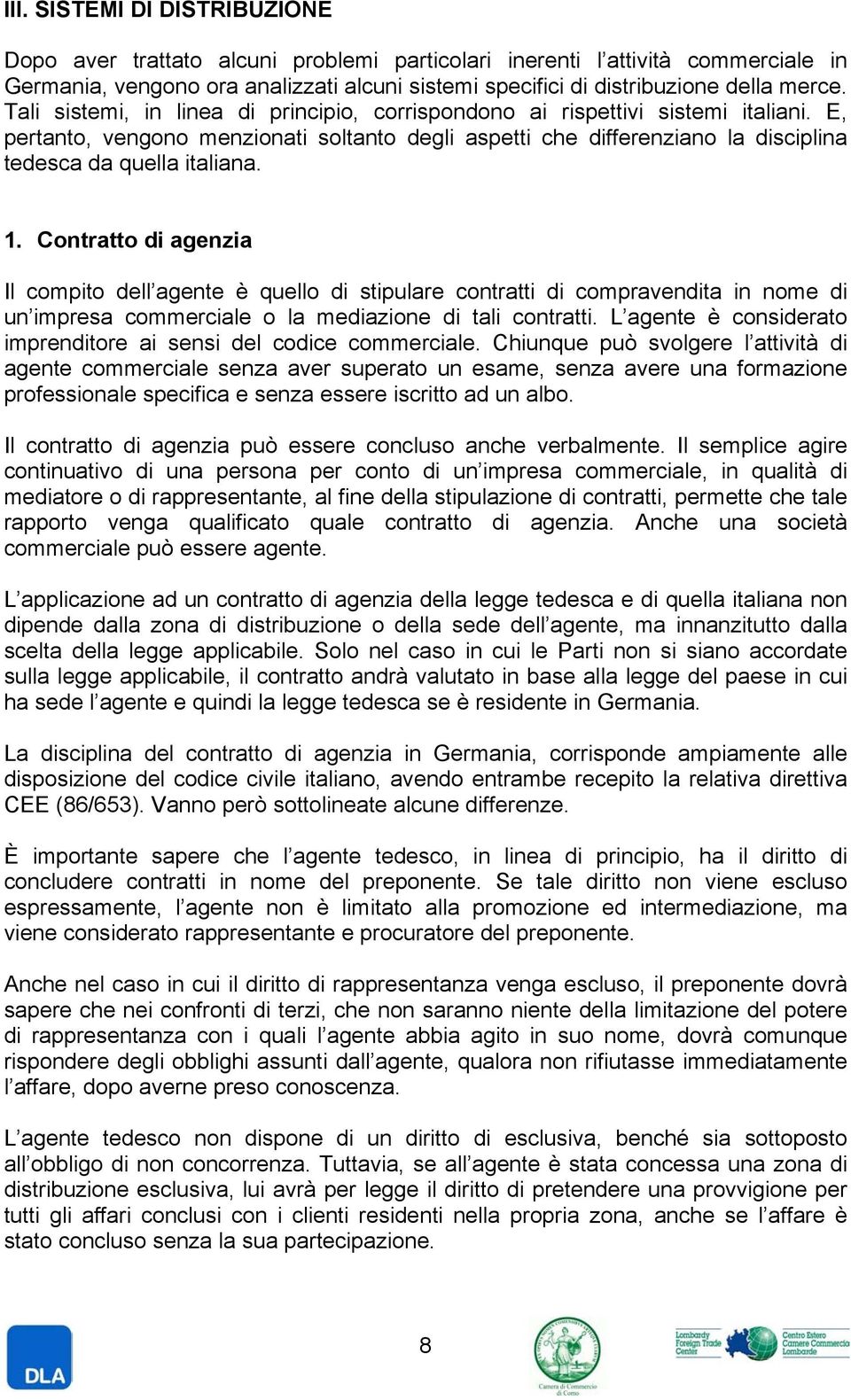 III. SISTEMI DI DISTRIBUZIONE

Dopo aver trattato alcuni problemi particolari inerenti l'attività commerciale in Germania, vengono ora analizzati alcuni sistemi specifici di distribuzione della merce. Tali sistemi, in linea di principio, corrispondono ai rispettivi sistemi italiani. E, pertanto, vengono menzionati soltanto degli aspetti che differenziano la disciplina tedesca da quella italiana.

1. Contratto di agenzia

Il compito dell'agente è quello di stipulare contratti di compravendita in nome di un'impresa commerciale o la mediazione di tali contratti. L'agente è considerato imprenditore ai sensi del codice commerciale. Chiunque può svolgere l'attività di agente commerciale senza aver superato un esame, senza avere una formazione professionale specifica e senza essere iscritto ad un albo.

Il contratto di agenzia può essere concluso anche verbalmente. Il semplice agire continuativo di una persona per conto di un'impresa commerciale, in qualità di mediatore o di rappresentante, al fine della stipulazione di contratti, permette che tale rapporto venga qualificato quale contratto di agenzia. Anche una società commerciale può essere agente.

L'applicazione ad un contratto di agenzia della legge tedesca e di quella italiana non dipende dalla zona di distribuzione o della sede dell'agente, ma innanzitutto dalla scelta della legge applicabile. Solo nel caso in cui le Parti non si siano accordate sulla legge applicabile, il contratto andrà valutato in base alla legge del paese in cui ha sede l'agente e quindi la legge tedesca se è residente in Germania.

La disciplina del contratto di agenzia in Germania, corrisponde ampiamente alle disposizione del codice civile italiano, avendo entrambe recepito la relativa direttiva CEE (86/653). Vanno però sottolineate alcune differenze.

È importante sapere che l'agente tedesco, in linea di principio, ha il diritto di concludere contratti in nome del preponente. Se tale diritto non viene escluso espressamente, l'agente non è limitato alla promozione ed intermediazione, ma viene considerato rappresentante e procuratore del preponente.

Anche nel caso in cui il diritto di rappresentanza venga escluso, il preponente dovrà sapere che nei confronti di terzi, che non saranno niente della limitazione del potere di rappresentanza con i quali l'agente abbia agito in suo nome, dovrà comunque rispondere degli obblighi assunti dall'agente, qualora non rifiutasse immediatamente l'affare, dopo averne preso conoscenza.

L'agente tedesco non dispone di un diritto di esclusiva, benché sia sottoposto all'obbligo di non concorrenza. Tuttavia, se all'agente è stata concessa una zona di distribuzione esclusiva, lui avrà per legge il diritto di pretendere una provvigione per tutti gli affari conclusi con i clienti residenti nella propria zona, anche se l'affare è stato concluso senza la sua partecipazione.

DLA

8

Camera di Commercio di Como

Lombardy Foreign Trade Center

Centro Estero Camere Commercio Lombarde